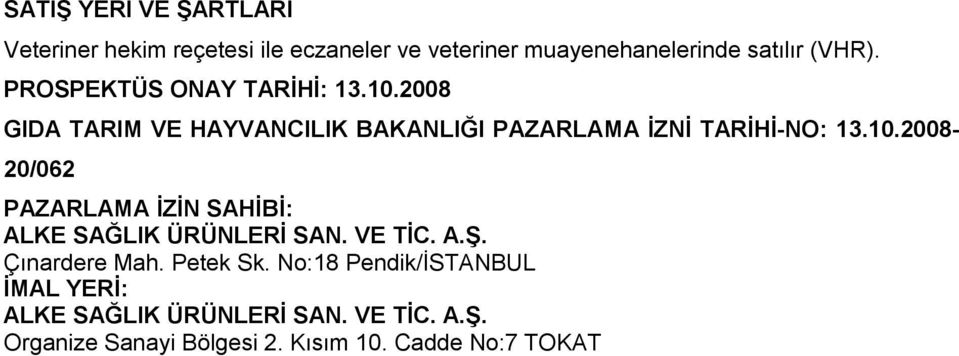 SATIŞ YERİ VE ŞARTLARI

Veteriner hekim reçetesi ile eczaneler ve veteriner muayenehanelerinde satılır (VHR).

PROSPEKTÜS ONAY TARİHİ: 13.10.2008

GIDA TARIM VE HAYVANCILIK BAKANLIĞI PAZARLAMA İZNİ TARİHİ-NO: 13.10.2008-20/062

PAZARLAMA İZİN SAHİBİ:
ALKE SAĞLIK ÜRÜNLERİ SAN. VE TİC. A.Ş.
Çınardere Mah. Petek Sk. No:18 Pendik/İSTANBUL
İMAL YERİ:
ALKE SAĞLIK ÜRÜNLERİ SAN. VE TİC. A.Ş.
Organize Sanayi Bölgesi 2. Kısım 10. Cadde No:7 TOKAT